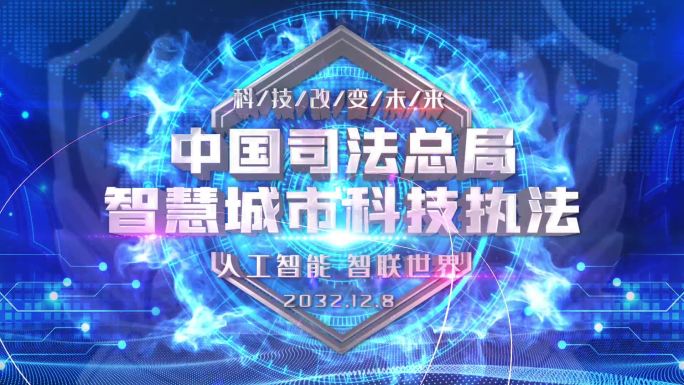 科/技/改/变/未/来

中国司法总局
智慧城市科技执法

人工智能 智联世界

2032.12.8